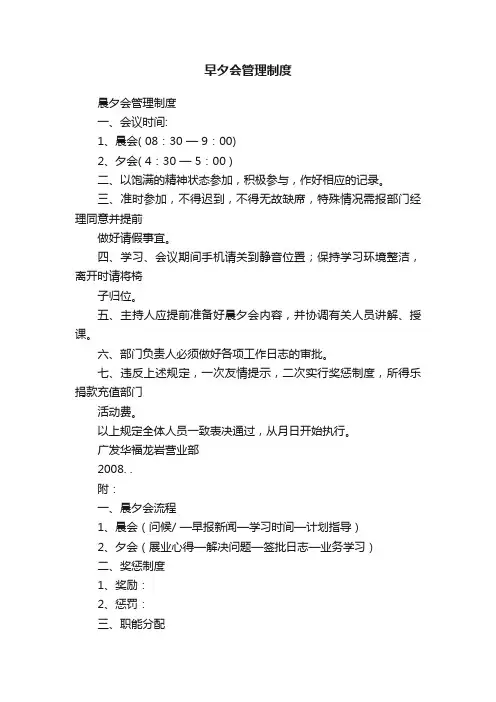 早夕会管理制度

晨夕会管理制度

一、会议时间:

1、晨会( 08：30 — 9：00)

2、夕会( 4：30 — 5：00 )

二、以饱满的精神状态参加，积极参与，作好相应的记录。

三、准时参加，不得迟到，不得无故缺席，特殊情况需报部门经理同意并提前

做好请假事宜。

四、学习、会议期间手机请关到静音位置；保持学习环境整洁，离开时请将椅

子归位。

五、主持人应提前准备好晨夕会内容，并协调有关人员讲解、授课。

六、部门负责人必须做好各项工作日志的审批。

七、违反上述规定，一次友情提示，二次实行奖惩制度，所得乐捐款充值部门

活动费。

以上规定全体人员一致表决通过，从月日开始执行。

广发华福龙岩营业部

2008. .

附：

一、晨夕会流程

1、晨会（问候/ —早报新闻—学习时间—计划指导）

2、夕会（展业心得—解决问题—签批日志—业务学习）

二、奖惩制度

1、奖励：

2、惩罚：

三、职能分配